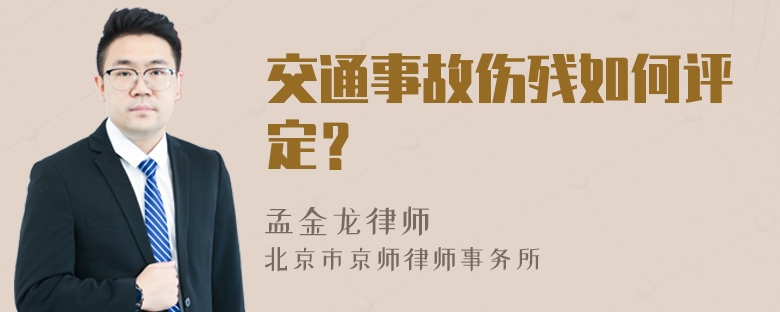 交通事故伤残如何评定？

孟金龙律师
北京市京师律师事务所